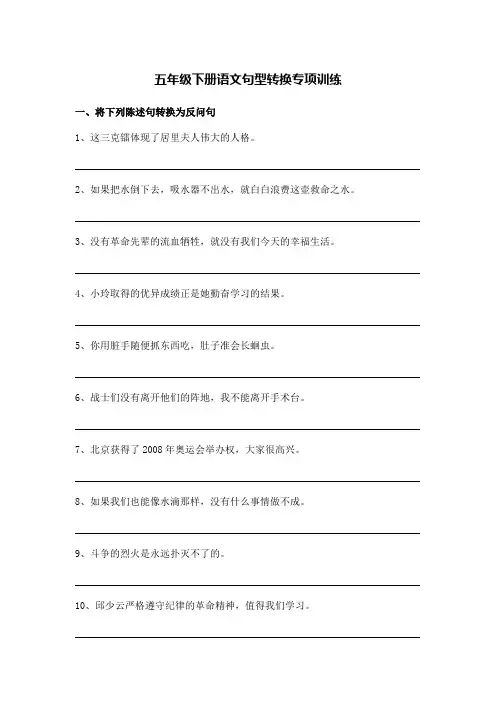 五年级下册语文句型转换专项训练

一、将下列陈述句转换为反问句

1、这三克镭体现了居里夫人伟大的人格。

2、如果把水倒下去，吸水器不出水，就白白浪费这壶救命之水。

3、没有革命先辈的流血牺牲，就没有我们今天的幸福生活。

4、小玲取得的优异成绩正是她勤奋学习的结果。

5、你用脏手随便抓东西吃，肚子准会长蛔虫。

6、战士们没有离开他们的阵地，我不能离开手术台。

7、北京获得了 2008 年奥运会举办权，大家很高兴。

8、如果我们也能像水滴那样，没有什么事情做不成。

9、斗争的烈火是永远扑灭不了的。

10、邱少云严格遵守纪律的革命精神，值得我们学习。